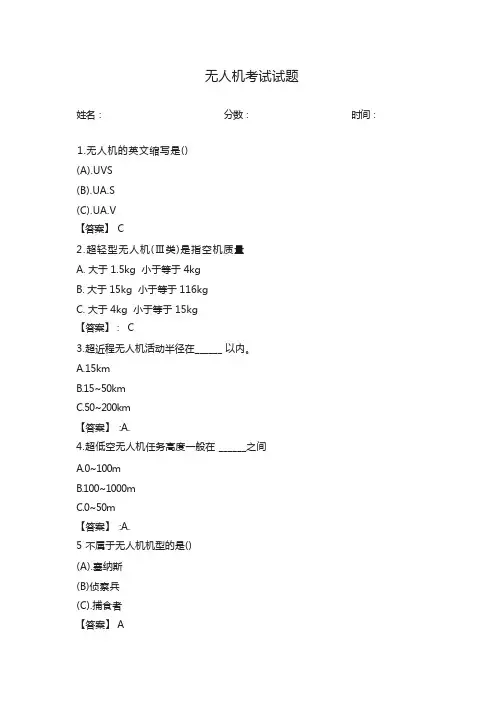 无人机考试试题

姓名：　　分数：　　时间：

1.无人机的英文缩写是()

(A).UVS

(B).UA.S

(C).UA.V

【答案】 C

2.超轻型无人机(Ⅲ类)是指空机质量

A. 大于 1.5kg 小于等于 4kg

B. 大于 15kg 小于等于 116kg

C. 大于 4kg 小于等于 15kg

【答案】： C

3.超近程无人机活动半径在______ 以内。

A.15km

B.15~50km

C.50~200km

【答案】 :A.

4.超低空无人机任务高度一般在 ______之间

A.0~100m

B.100~1000m

C.0~50m

【答案】 :A.

5 不属于无人机机型的是()

(A).塞纳斯

(B)侦察兵

(C).捕食者

【答案】 A